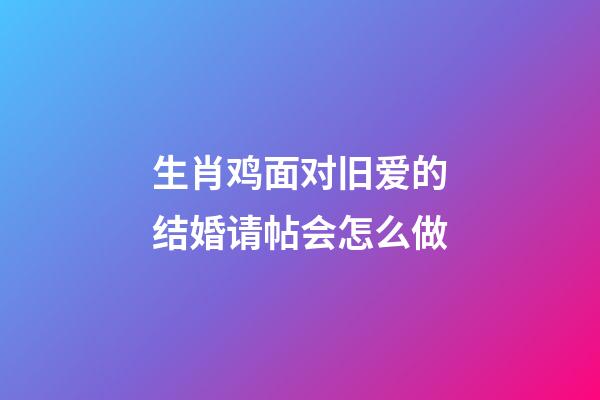 生肖鸡面对旧爱的结婚请帖会怎么做